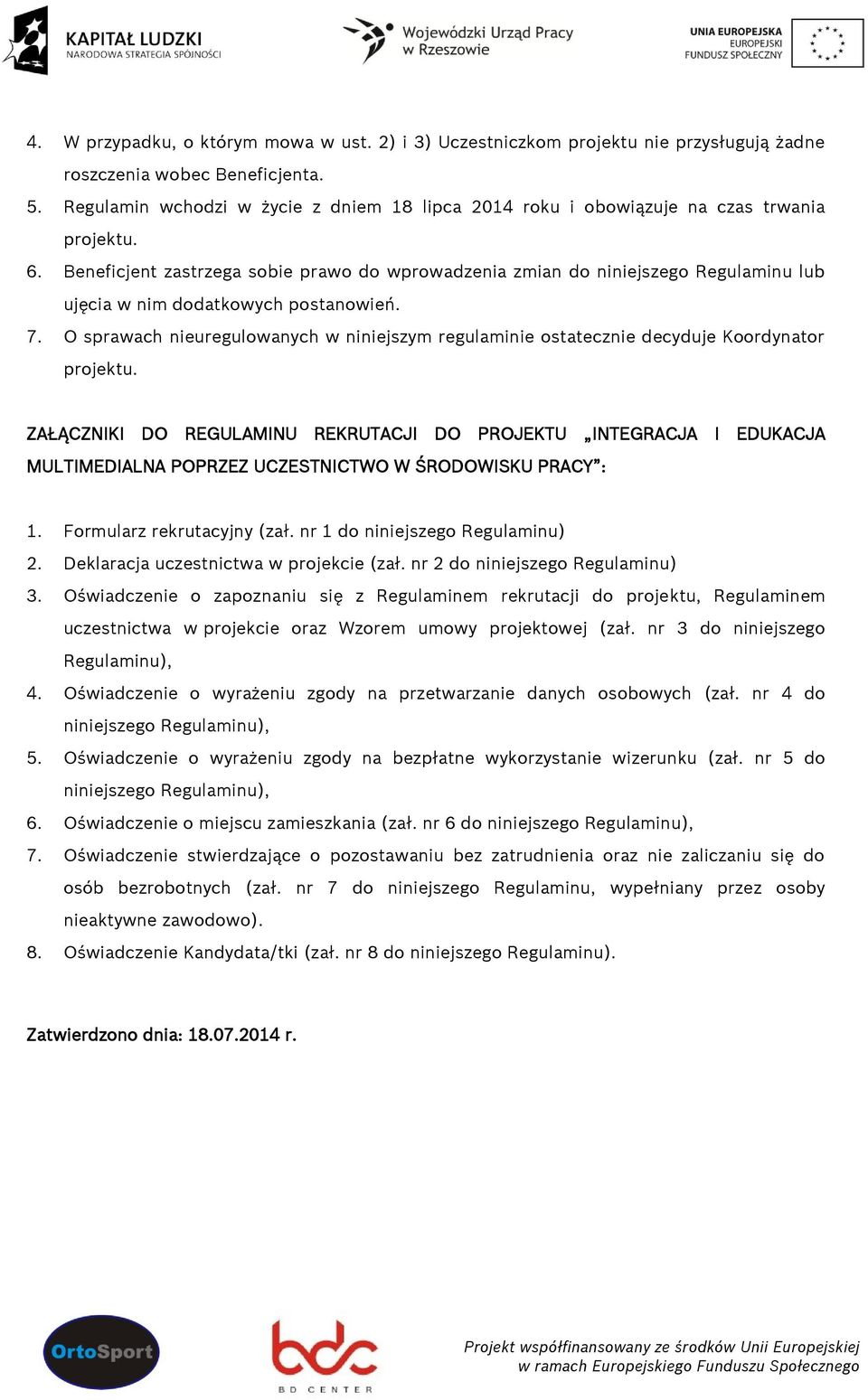 KAPITAŁ LUDZKI
NARODOWA STRATEGIA SPÓJNOŚCI

Wojewódzki Urząd Pracy w Rzeszowie

UNIA EUROPEJSKA
EUROPEJSKI FUNDUSZ SPOŁECZNY

4. W przypadku, o którym mowa w ust. 2) i 3) Uczestniczkom projektu nie przysługują żadne roszczenia wobec Beneficjenta.
5. Regulamin wchodzi w życie z dniem 18 lipca 2014 roku i obowiązuje na czas trwania projektu.
6. Beneficjent zastrzega sobie prawo do wprowadzenia zmian do niniejszego Regulaminu lub ujęcia w nim dodatkowych postanowień.
7. O sprawach nieuregulowanych w niniejszym regulaminie ostatecznie decyduje Koordynator projektu.

ZAŁĄCZNIKI DO REGULAMINU REKRUTACJI DO PROJEKTU „INTEGRACJA I EDUKACJA MULTIMEDIALNA POPRZEZ UCZESTNICTWO W ŚRODOWISKU PRACY”:

1. Formularz rekrutacyjny (zał. nr 1 do niniejszego Regulaminu)
2. Deklaracja uczestnictwa w projekcie (zał. nr 2 do niniejszego Regulaminu)
3. Oświadczenie o zapoznaniu się z Regulaminem rekrutacji do projektu, Regulaminem uczestnictwa w projekcie oraz Wzorem umowy projektowej (zał. nr 3 do niniejszego Regulaminu),
4. Oświadczenie o wyrażeniu zgody na przetwarzanie danych osobowych (zał. nr 4 do niniejszego Regulaminu),
5. Oświadczenie o wyrażeniu zgody na bezpłatne wykorzystanie wizerunku (zał. nr 5 do niniejszego Regulaminu),
6. Oświadczenie o miejscu zamieszkania (zał. nr 6 do niniejszego Regulaminu),
7. Oświadczenie stwierdzające o pozostawaniu bez zatrudnienia oraz nie zaliczaniu się do osób bezrobotnych (zał. nr 7 do niniejszego Regulaminu, wypełniany przez osoby nieaktywne zawodowo).
8. Oświadczenie Kandydata/tki (zał. nr 8 do niniejszego Regulaminu).

Zatwierdzono dnia: 18.07.2014 r.

OrtoSport

bdc
BD CENTER

Projekt współfinansowany ze środków Unii Europejskiej w ramach Europejskiego Funduszu Społecznego